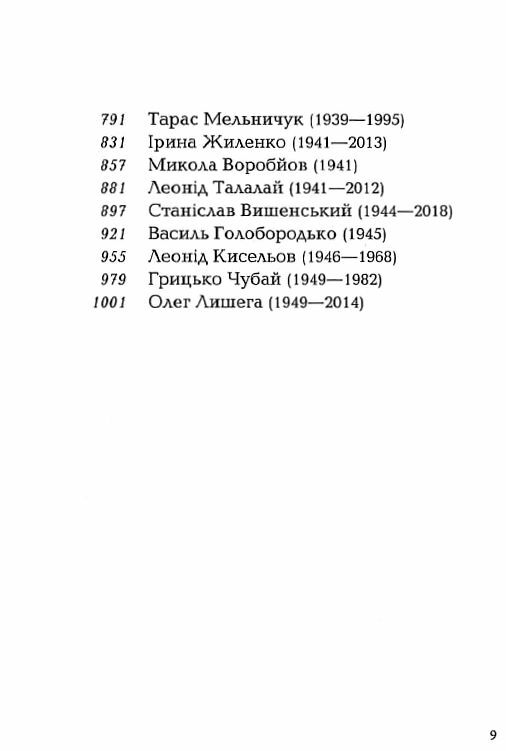 791 Тарас Мельничук (1939—1995)
831 Ірина Жиленко (1941—2013)
857 Микола Воробйов (1941)
881 Леонід Талалай (1941—2012)
897 Станіслав Вишенський (1944—2018)
921 Василь Голобородько (1945)
955 Леонід Кисельов (1946—1968)
979 Грицько Чубай (1949—1982)
1001 Олег Лишега (1949—2014)

9